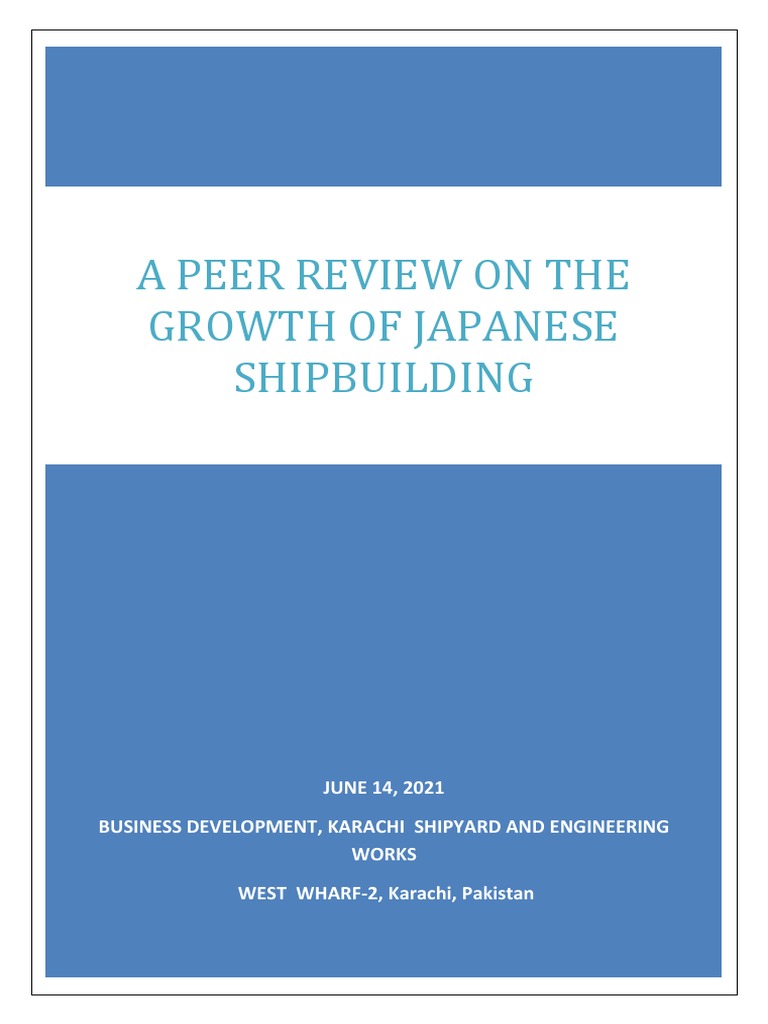 A PEER REVIEW ON THE GROWTH OF JAPANESE SHIPBUILDING

JUNE 14, 2021

BUSINESS DEVELOPMENT, KARACHI SHIPYARD AND ENGINEERING WORKS

WEST WHARF-2, Karachi, Pakistan